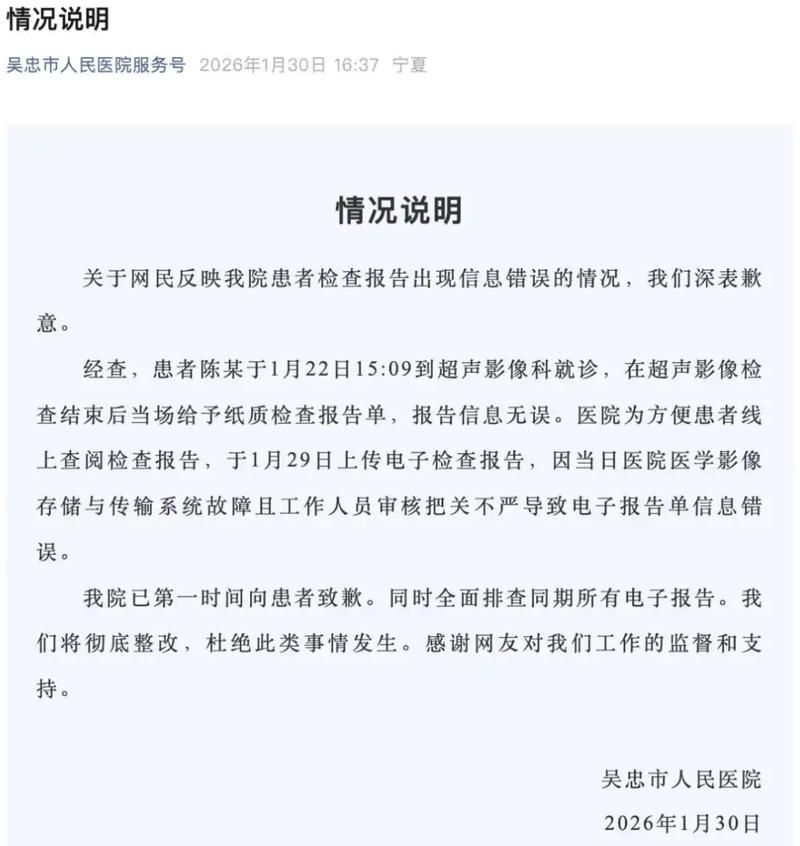 情况说明

吴忠市人民医院服务号 2026年1月30日 16:37 宁夏

情况说明

关于网民反映我院患者检查报告出现信息错误的情况，我们深表歉意。

经查，患者陈某于1月22日15:09到超声影像科就诊，在超声影像检查结束后当场给予纸质检查报告单，报告信息无误。医院为方便患者线上查阅检查报告，于1月29日上传电子检查报告，因当日医院医学影像存储与传输系统故障且工作人员审核把关不严导致电子报告单信息错误。

我院已第一时间向患者致歉。同时全面排查同期所有电子报告。我们将彻底整改，杜绝此类事情发生。感谢网友对我们工作的监督和支持。

吴忠市人民医院
2026年1月30日